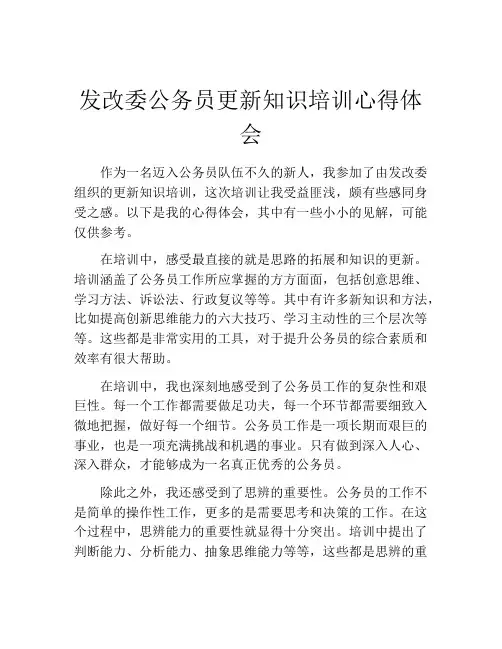 发改委公务员更新知识培训心得体会

作为一名迈入公务员队伍不久的新人，我参加了由发改委组织的更新知识培训，这次培训让我受益匪浅，颇有些感同身受之感。以下是我的心得体会，其中有一些小小的见解，可能仅供参考。

在培训中，感受最直接的就是思路的拓展和知识的更新。培训涵盖了公务员工作所应掌握的方方面面，包括创意思维、学习方法、诉讼法、行政复议等等。其中有许多新知识和方法，比如提高创新思维能力的六大技巧、学习主动性的三个层次等等。这些都是非常实用的工具，对于提升公务员的综合素质和效率有很大帮助。

在培训中，我也深刻地感受到了公务员工作的复杂性和艰巨性。每一个工作都需要做足功夫，每一个环节都需要细致入微地把握，做好每一个细节。公务员工作是一项长期而艰巨的事业，也是一项充满挑战和机遇的事业。只有做到深入人心、深入群众，才能够成为一名真正优秀的公务员。

除此之外，我还感受到了思辨的重要性。公务员的工作不是简单的操作性工作，更多的是需要思考和决策的工作。在这个过程中，思辨能力的重要性就显得十分突出。培训中提出了判断能力、分析能力、抽象思维能力等等，这些都是思辨的重